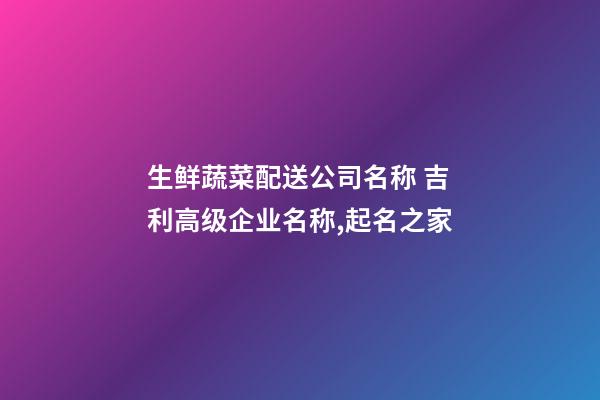 生鲜蔬菜配送公司名称 吉利高级企业名称,起名之家